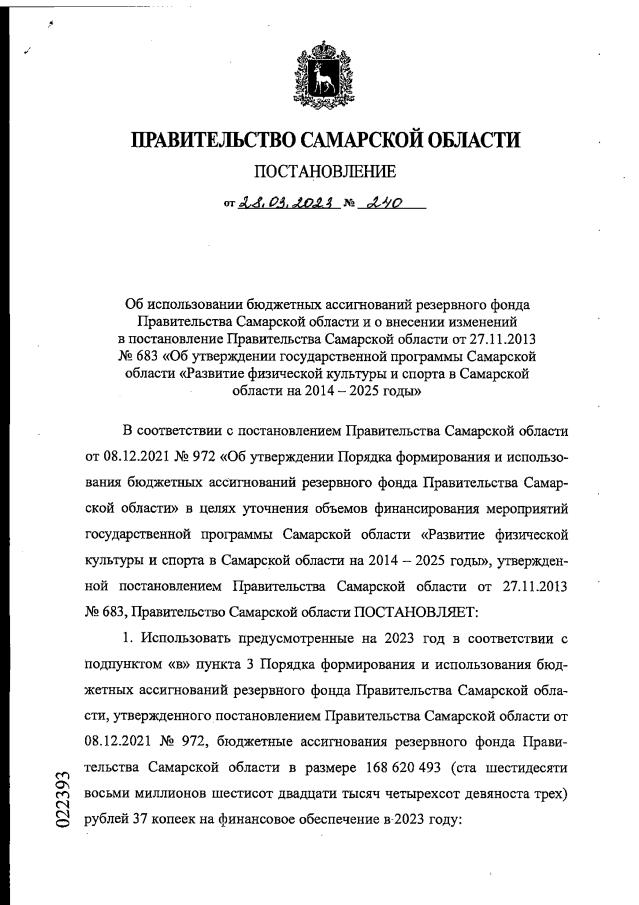 ПРАВИТЕЛЬСТВО САМАРСКОЙ ОБЛАСТИ

ПОСТАНОВЛЕНИЕ

от 28.03.2023 № 240

Об использовании бюджетных ассигнований резервного фонда Правительства Самарской области и о внесении изменений в постановление Правительства Самарской области от 27.11.2013 № 683 «Об утверждении государственной программы Самарской области «Развитие физической культуры и спорта в Самарской области на 2014 – 2025 годы»

В соответствии с постановлением Правительства Самарской области от 08.12.2021 № 972 «Об утверждении Порядка формирования и использования бюджетных ассигнований резервного фонда Правительства Самарской области» в целях уточнения объемов финансирования мероприятий государственной программы Самарской области «Развитие физической культуры и спорта в Самарской области на 2014 – 2025 годы», утвержденной постановлением Правительства Самарской области от 27.11.2013 № 683, Правительство Самарской области ПОСТАНОВЛЯЕТ:

1. Использовать предусмотренные на 2023 год в соответствии с подпунктом «в» пункта 3 Порядка формирования и использования бюджетных ассигнований резервного фонда Правительства Самарской области, утвержденного постановлением Правительства Самарской области от 08.12.2021 № 972, бюджетные ассигнования резервного фонда Правительства Самарской области в размере 168 620 493 (ста шестидесяти восьми миллионов шестисот двадцати тысяч четырехсот девяноста трех) рублей 37 копеек на финансовое обеспечение в 2023 году:

022393